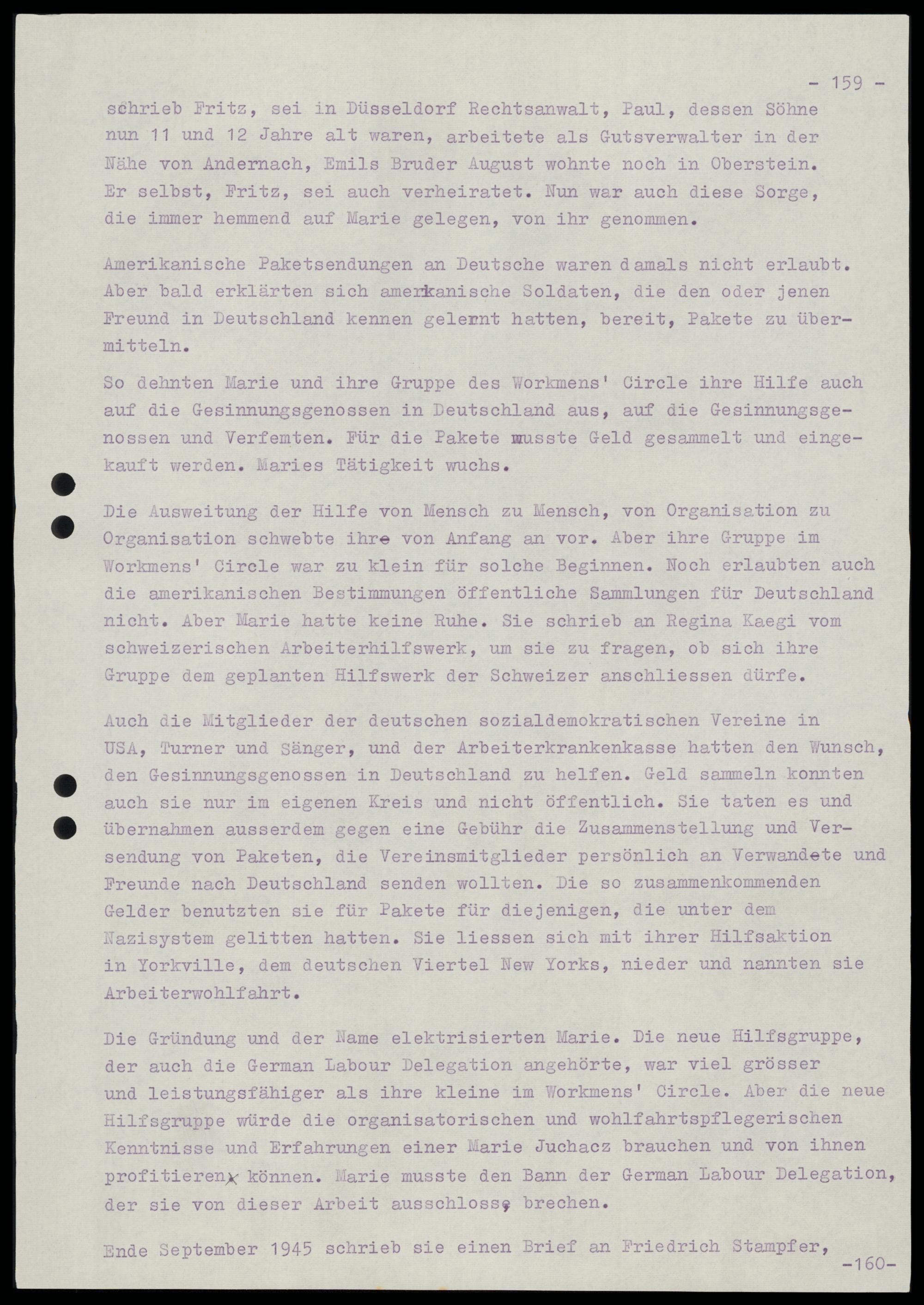 - 159 -

schrieb Fritz, sei in Düsseldorf Rechtsanwalt, Paul, dessen Söhne nun 11 und 12 Jahre alt waren, arbeitete als Gutsverwalter in der Nähe von Andernach, Emils Bruder August wohnte noch in Oberstein. Er selbst, Fritz, sei auch verheiratet. Nun war auch diese Sorge, die immer hemmend auf Marie gelegen, von ihr genommen.

Amerikanische Paketsendungen an Deutsche waren damals nicht erlaubt. Aber bald erklärten sich amerikanische Soldaten, die den oder jenen Freund in Deutschland kennen gelernt hatten, bereit, Pakete zu übermitteln.

So dehnten Marie und ihre Gruppe des Workmens' Circle ihre Hilfe auch auf die Gesinnungsgenossen in Deutschland aus, auf die Gesinnungsgenossen und Verfemten. Für die Pakete musste Geld gesammelt und eingekauft werden. Maries Tätigkeit wuchs.

Die Ausweitung der Hilfe von Mensch zu Mensch, von Organisation zu Organisation schwebte ihre von Anfang an vor. Aber ihre Gruppe im Workmens' Circle war zu klein für solche Beginnen. Noch erlaubten auch die amerikanischen Bestimmungen öffentliche Sammlungen für Deutschland nicht. Aber Marie hatte keine Ruhe. Sie schrieb an Regina Kaegi vom schweizerischen Arbeiterhilfswerk, um sie zu fragen, ob sich ihre Gruppe dem geplanten Hilfswerk der Schweizer anschliessen dürfe.

Auch die Mitglieder der deutschen sozialdemokratischen Vereine in USA, Turner und Sänger, und der Arbeiterkrankenkasse hatten den Wunsch, den Gesinnungsgenossen in Deutschland zu helfen. Geld sammeln konnten auch sie nur im eigenen Kreis und nicht öffentlich. Sie taten es und übernahmen ausserdem gegen eine Gebühr die Zusammenstellung und Versendung von Paketen, die Vereinsmitglieder persönlich an Verwandete und Freunde nach Deutschland senden wollten. Die so zusammenkommenden Gelder benutzten sie für Pakete für diejenigen, die unter dem Nazisystem gelitten hatten. Sie liessen sich mit ihrer Hilfsaktion in Yorkville, dem deutschen Viertel New Yorks, nieder und nannten sie Arbeiterwohlfahrt.

Die Gründung und der Name elektrisierten Marie. Die neue Hilfsgruppe, der auch die German Labour Delegation angehörte, war viel grösser und leistungsfähiger als ihre kleine im Workmens' Circle. Aber die neue Hilfsgruppe würde die organisatorischen und wohlfahrtspflegerischen Kenntnisse und Erfahrungen einer Marie Juchacz brauchen und von ihnen profitieren können. Marie musste den Bann der German Labour Delegation, der sie von dieser Arbeit ausschloss, brechen.

Ende September 1945 schrieb sie einen Brief an Friedrich Stampfer,

-160-